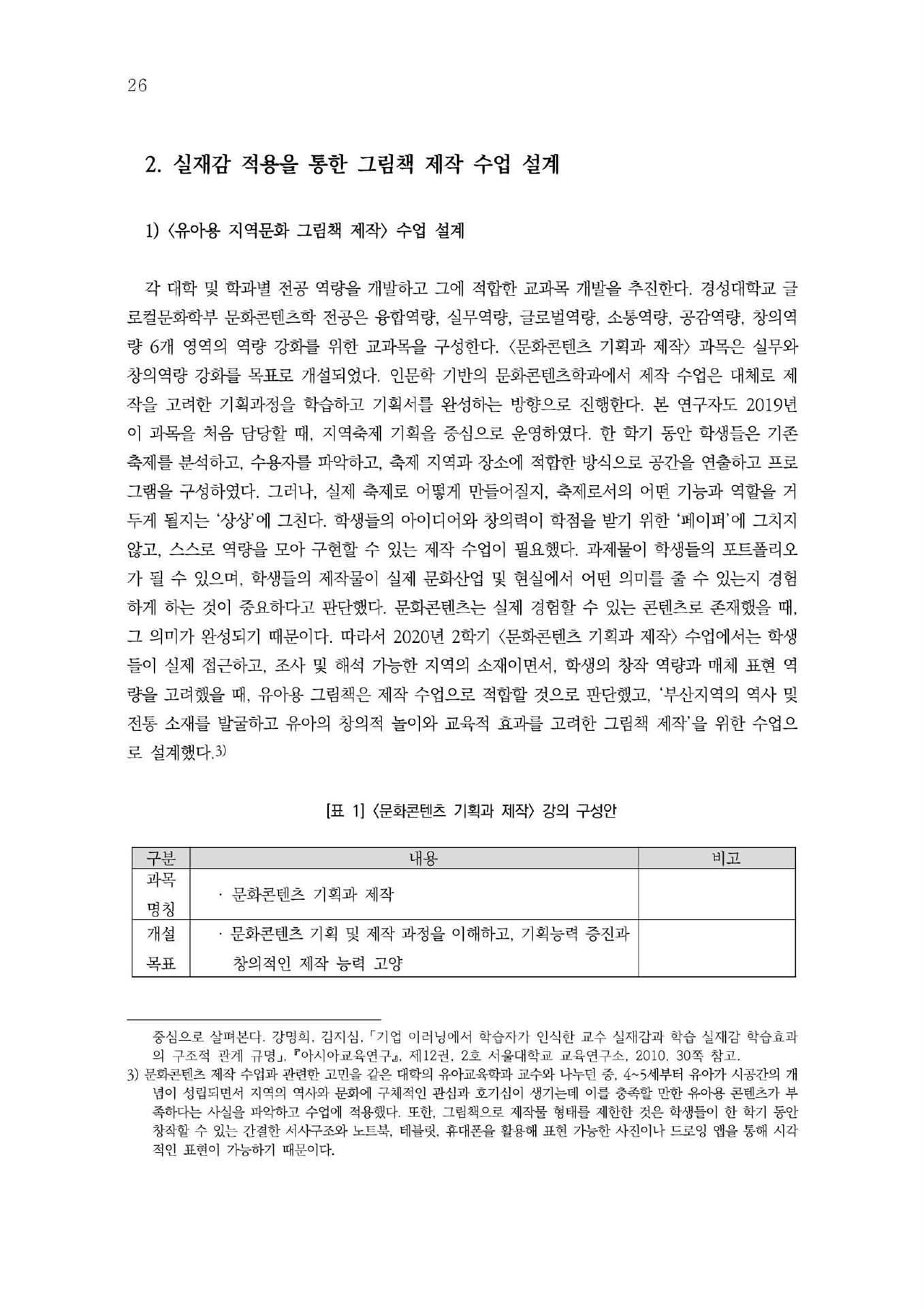 26

2. 실재감 적용을 통한 그림책 제작 수업 설계

1) 〈유아용 지역문화 그림책 제작〉 수업 설계

각 대학 및 학과별 전공 역량을 개발하고 그에 적합한 교과목 개발을 추진한다. 경성대학교 글로컬문화학부 문화콘텐츠학 전공은 융합역량, 실무역량, 글로벌역량, 소통역량, 공감역량, 창의역량 6개 영역의 역량 강화를 위한 교과목을 구성한다. 〈문화콘텐츠 기획과 제작〉 과목은 실무와 창의역량 강화를 목표로 개설되었다. 인문학 기반의 문화콘텐츠학과에서 제작 수업은 대체로 제작을 고려한 기획과정을 학습하고 기획서를 완성하는 방향으로 진행한다. 본 연구자도 2019년 이 과목을 처음 담당할 때, 지역축제 기획을 중심으로 운영하였다. 한 학기 동안 학생들은 기존 축제를 분석하고, 수용자를 파악하고, 축제 지역과 장소에 적합한 방식으로 공간을 연출하고 프로그램을 구성하였다. 그러나, 실제 축제로 어떻게 만들어질지, 축제로서의 어떤 기능과 역할을 거두게 될지는 '상상'에 그친다. 학생들의 아이디어와 창의력이 학점을 받기 위한 '페이퍼'에 그치지 않고, 스스로 역량을 모아 구현할 수 있는 제작 수업이 필요했다. 과제물이 학생들의 포트폴리오가 될 수 있으며, 학생들의 제작물이 실제 문화산업 및 현실에서 어떤 의미를 줄 수 있는지 경험하게 하는 것이 중요하다고 판단했다. 문화콘텐츠는 실제 경험할 수 있는 콘텐츠로 존재했을 때, 그 의미가 완성되기 때문이다. 따라서 2020년 2학기 〈문화콘텐츠 기획과 제작〉 수업에서는 학생들이 실제 접근하고, 조사 및 해석 가능한 지역의 소재이면서, 학생의 창작 역량과 매체 표현 역량을 고려했을 때, 유아용 그림책은 제작 수업으로 적합할 것으로 판단했고, '부산지역의 역사 및 전통 소재를 발굴하고 유아의 창의적 놀이와 교육적 효과를 고려한 그림책 제작'을 위한 수업으로 설계했다.3)

[표 1] 〈문화콘텐츠 기획과 제작〉 강의 구성안

| 구분 | 내용 | 비고 |
|---|---|---|
| 과목 명칭 | · 문화콘텐츠 기획과 제작 | |
| 개설 목표 | · 문화콘텐츠 기획 및 제작 과정을 이해하고, 기획능력 증진과 창의적인 제작 능력 고양 | |

중심으로 살펴본다. 강명희, 김지심, 「기업 이러닝에서 학습자가 인식한 교수 실재감과 학습 실재감 학습효과의 구조적 관계 규명」, 『아시아교육연구』, 제12권, 2호 서울대학교 교육연구소, 2010, 30쪽 참고.
3) 문화콘텐츠 제작 수업과 관련한 고민을 같은 대학의 유아교육학과 교수와 나누던 중, 4~5세부터 유아가 시공간의 개념이 성립되면서 지역의 역사와 문화에 구체적인 관심과 호기심이 생기는데 이를 충족할 만한 유아용 콘텐츠가 부족하다는 사실을 파악하고 수업에 적용했다. 또한, 그림책으로 제작물 형태를 제한한 것은 학생들이 한 학기 동안 창작할 수 있는 간결한 서사구조와 노트북, 테블릿, 휴대폰을 활용해 표현 가능한 사진이나 드로잉 앱을 통해 시각적인 표현이 가능하기 때문이다.